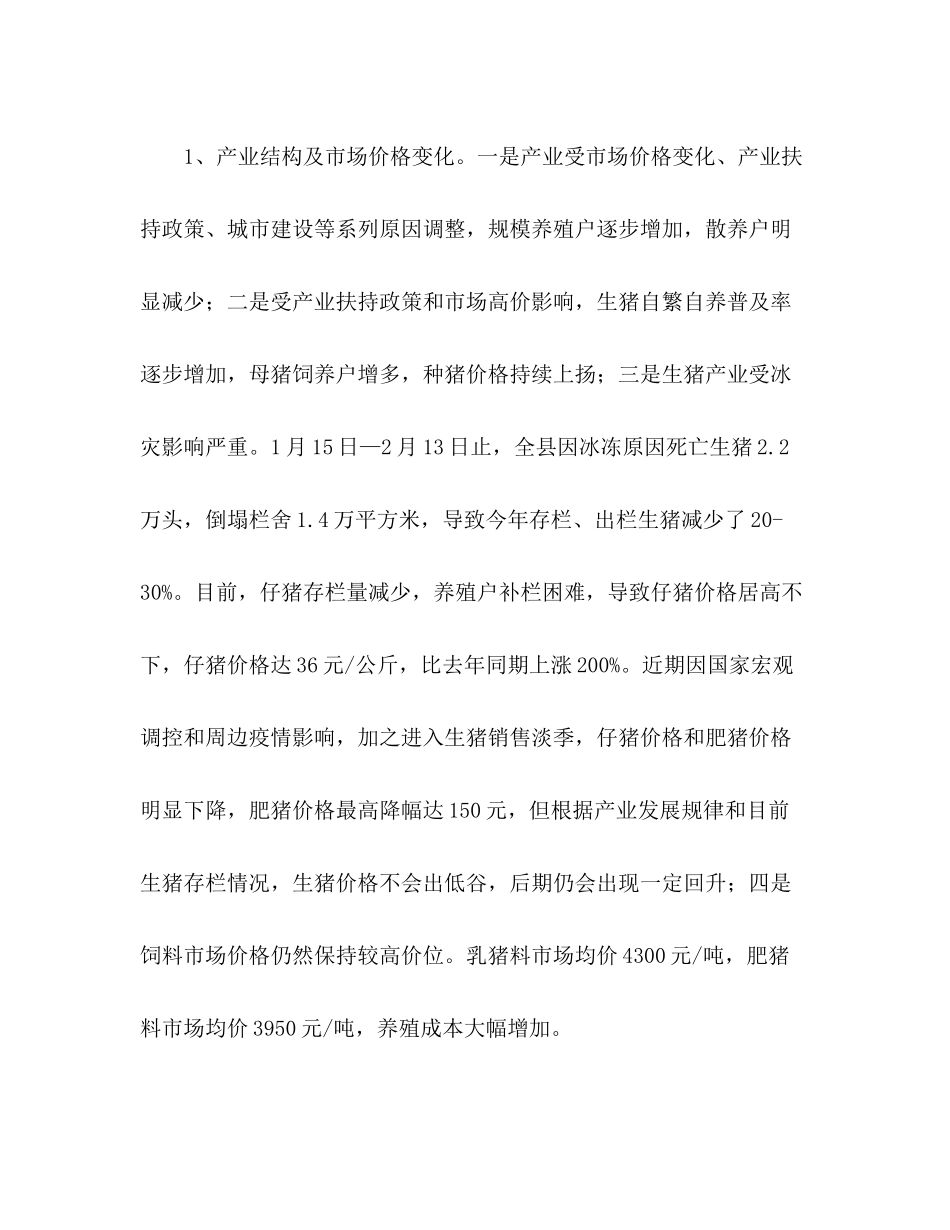 1、产业结构及市场价格变化。一是产业受市场价格变化、产业扶持政策、城市建设等系列原因调整，规模养殖户逐步增加，散养户明显减少；二是受产业扶持政策和市场高价影响，生猪自繁自养普及率逐步增加，母猪饲养户增多，种猪价格持续上扬；三是生猪产业受冰灾影响严重。1月15日—2月13日止，全县因冰冻原因死亡生猪2.2万头，倒塌栏舍1.4万平方米，导致今年存栏、出栏生猪减少了20-30%。目前，仔猪存栏量减少，养殖户补栏困难，导致仔猪价格居高不下，仔猪价格达36元/公斤，比去年同期上涨200%。近期因国家宏观调控和周边疫情影响，加之进入生猪销售淡季，仔猪价格和肥猪价格明显下降，肥猪价格最高降幅达150元，但根据产业发展规律和目前生猪存栏情况，生猪价格不会出低谷，后期仍会出现一定回升；四是饲料市场价格仍然保持较高价位。乳猪料市场均价4300元/吨，肥猪料市场均价3950元/吨，养殖成本大幅增加。